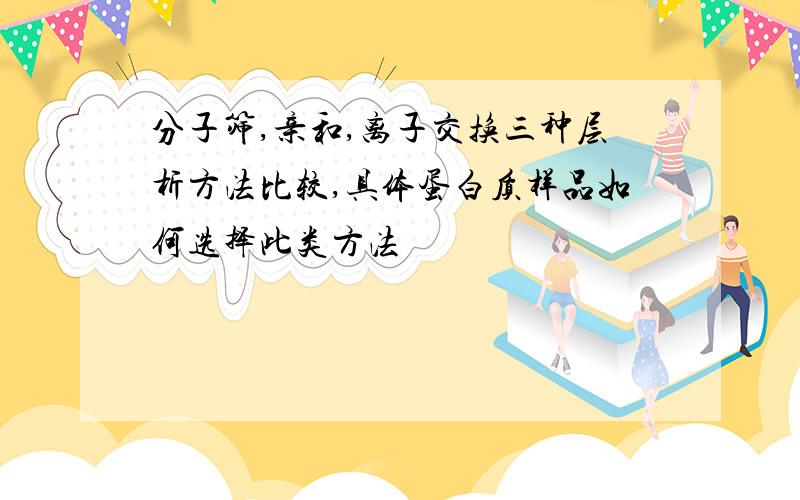 分子筛,亲和,离子交换三种层析方法比较,具体蛋白质样品如何选择此类方法